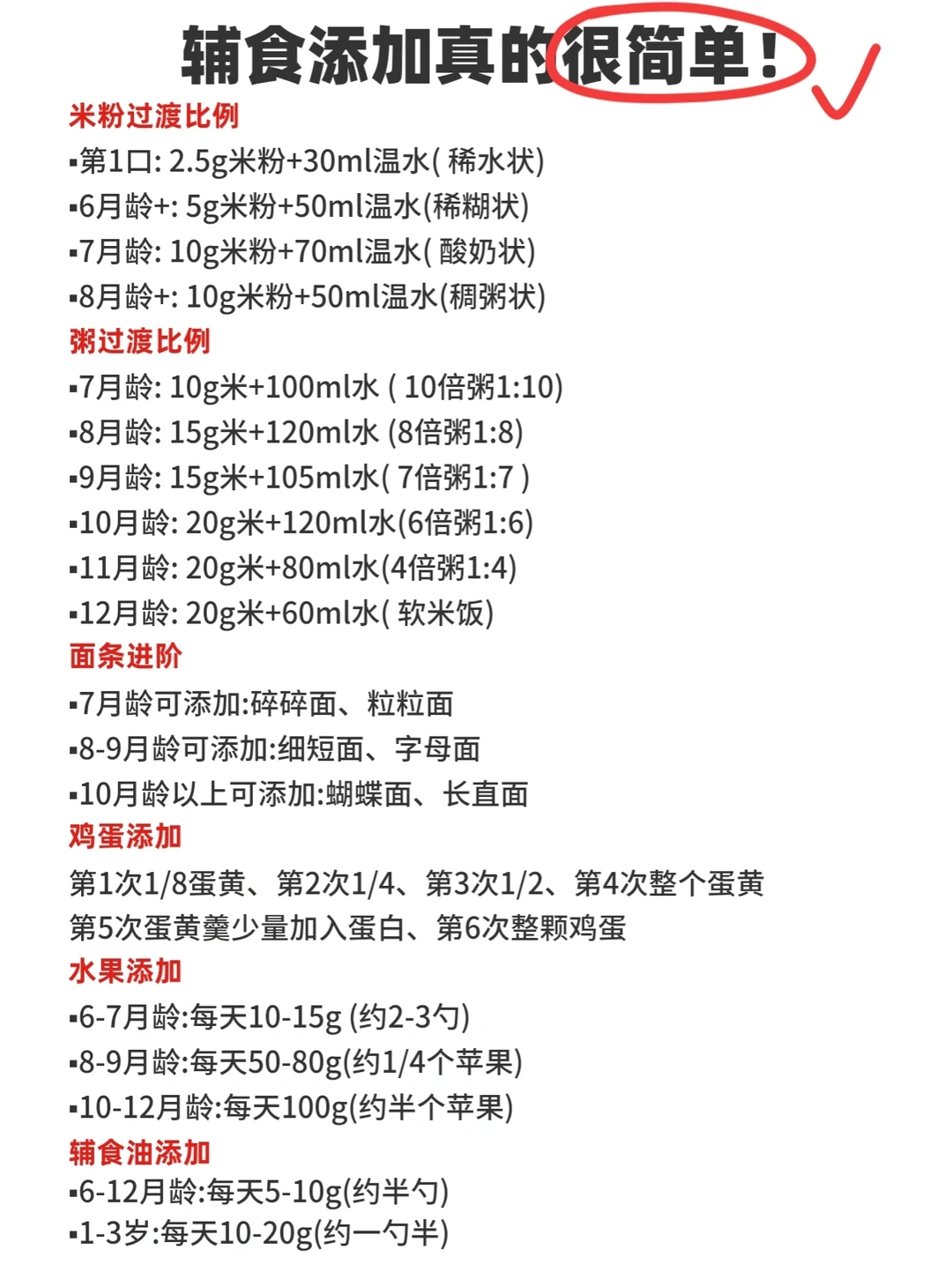 辅食添加真的很简单！

米粉过渡比例
▪第1口: 2.5g米粉+30ml温水( 稀水状)
▪6月龄+: 5g米粉+50ml温水(稀糊状)
▪7月龄: 10g米粉+70ml温水( 酸奶状)
▪8月龄+: 10g米粉+50ml温水(稠粥状)

粥过渡比例
▪7月龄: 10g米+100ml水 ( 10倍粥1:10)
▪8月龄: 15g米+120ml水 (8倍粥1:8)
▪9月龄: 15g米+105ml水( 7倍粥1:7 )
▪10月龄: 20g米+120ml水(6倍粥1:6)
▪11月龄: 20g米+80ml水(4倍粥1:4)
▪12月龄: 20g米+60ml水( 软米饭)

面条进阶
▪7月龄可添加:碎碎面、粒粒面
▪8-9月龄可添加:细短面、字母面
▪10月龄以上可添加:蝴蝶面、长直面

鸡蛋添加
第1次1/8蛋黄、第2次1/4、第3次1/2、第4次整个蛋黄
第5次蛋黄羹少量加入蛋白、第6次整颗鸡蛋

水果添加
▪6-7月龄:每天10-15g (约2-3勺)
▪8-9月龄:每天50-80g(约1/4个苹果)
▪10-12月龄:每天100g(约半个苹果)

辅食油添加
▪6-12月龄:每天5-10g(约半勺)
▪1-3岁:每天10-20g(约一勺半)